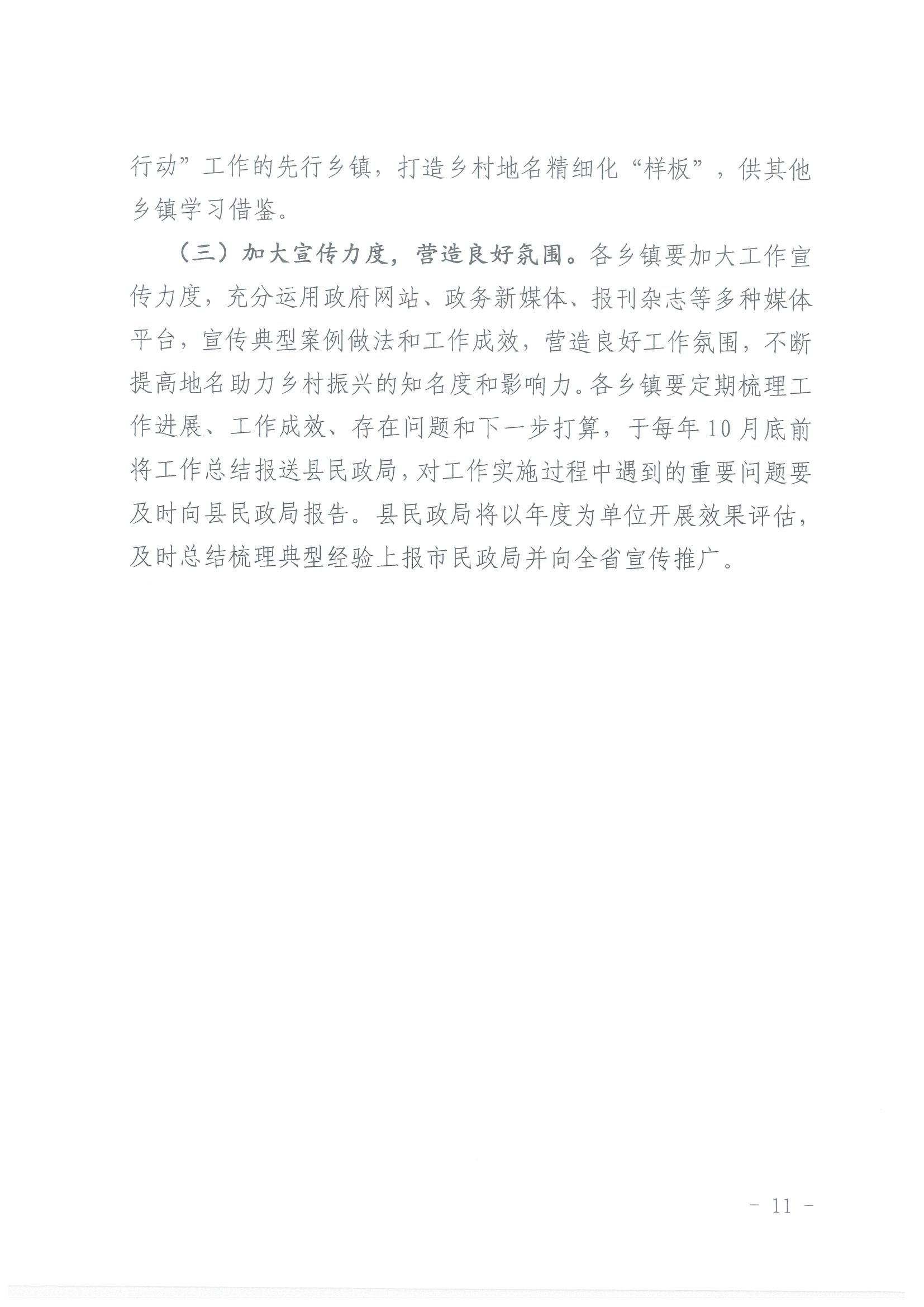 行动”工作的先行乡镇，打造乡村地名精细化“样板”，供其他乡镇学习借鉴。

（三）加大宣传力度，营造良好氛围。各乡镇要加大工作宣传力度，充分运用政府网站、政务新媒体、报刊杂志等多种媒体平台，宣传典型案例做法和工作成效，营造良好工作氛围，不断提高地名助力乡村振兴的知名度和影响力。各乡镇要定期梳理工作进展、工作成效、存在问题和下一步打算，于每年10月底前将工作总结报送县民政局，对工作实施过程中遇到的重要问题要及时向县民政局报告。县民政局将以年度为单位开展效果评估，及时总结梳理典型经验上报市民政局并向全省宣传推广。

- 11 -